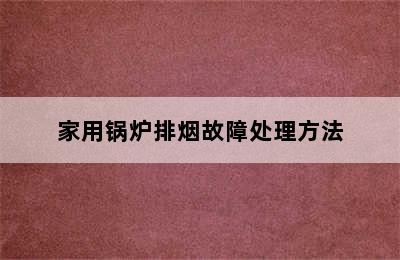 家用锅炉排烟故障处理方法